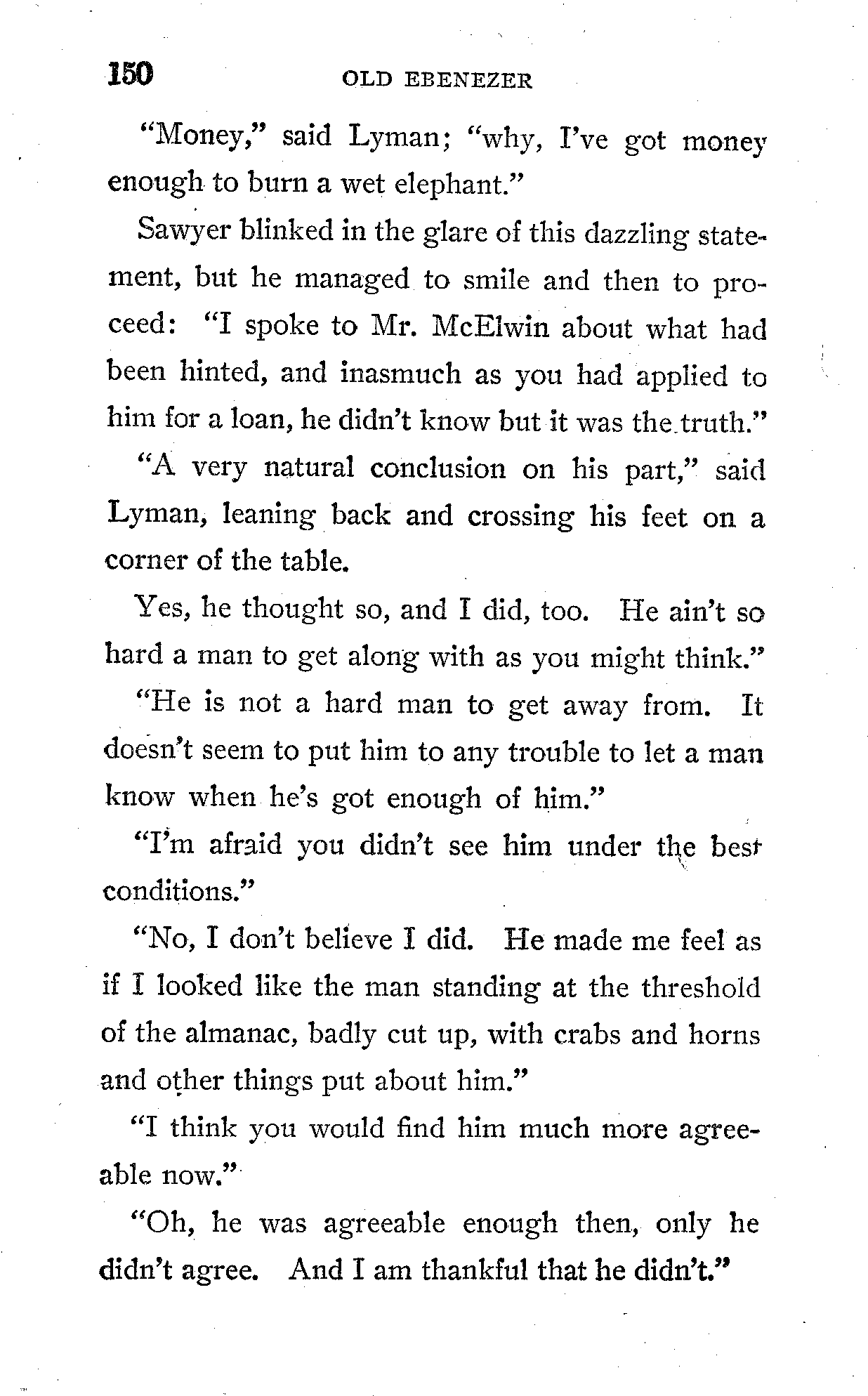 150 OLD EBENEZER

"Money," said Lyman; "why, I've got money enough to burn a wet elephant."

Sawyer blinked in the glare of this dazzling statement, but he managed to smile and then to proceed: "I spoke to Mr. McElwin about what had been hinted, and inasmuch as you had applied to him for a loan, he didn't know but it was the truth."

"A very natural conclusion on his part," said Lyman, leaning back and crossing his feet on a corner of the table.

Yes, he thought so, and I did, too. He ain't so hard a man to get along with as you might think."

"He is not a hard man to get away from. It doesn't seem to put him to any trouble to let a man know when he's got enough of him."

"I'm afraid you didn't see him under the best conditions."

"No, I don't believe I did. He made me feel as if I looked like the man standing at the threshold of the almanac, badly cut up, with crabs and horns and other things put about him."

"I think you would find him much more agreeable now."

"Oh, he was agreeable enough then, only he didn't agree. And I am thankful that he didn't."